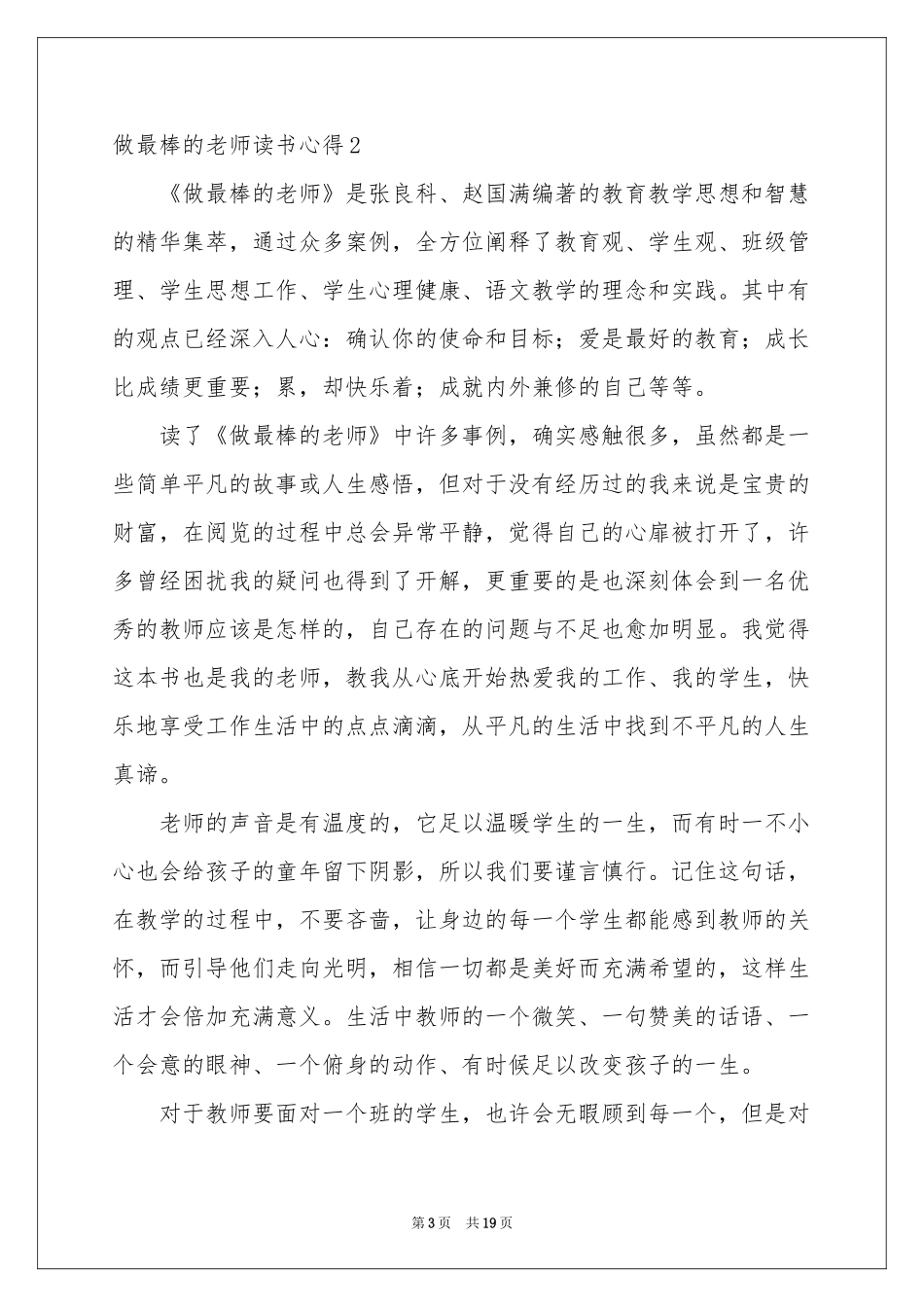 做最棒的老师读书心得2

《做最棒的老师》是张良科、赵国满编著的教育教学思想和智慧的精华集萃，通过众多案例，全方位阐释了教育观、学生观、班级管理、学生思想工作、学生心理健康、语文教学的理念和实践。其中有的观点已经深入人心：确认你的使命和目标；爱是最好的教育；成长比成绩更重要；累，却快乐着；成就内外兼修的自己等等。

读了《做最棒的老师》中许多事例，确实感触很多，虽然都是一些简单平凡的故事或人生感悟，但对于没有经历过的我来说是宝贵的财富，在阅览的过程中总会异常平静，觉得自己的心扉被打开了，许多曾经困扰我的疑问也得到了开解，更重要的是也深刻体会到一名优秀的教师应该是怎样的，自己存在的问题与不足也愈加明显。我觉得这本书也是我的老师，教我从心底开始热爱我的工作、我的学生，快乐地享受工作生活中的点点滴滴，从平凡的生活中找到不平凡的人生真谛。

老师的声音是有温度的，它足以温暖学生的一生，而有时一不小心也会给孩子的童年留下阴影，所以我们要谨言慎行。记住这句话，在教学的过程中，不要吝啬，让身边的每一个学生都能感到教师的关怀，而引导他们走向光明，相信一切都是美好而充满希望的，这样生活才会倍加充满意义。生活中教师的一个微笑、一句赞美的话语、一个会意的眼神、一个俯身的动作、有时候足以改变孩子的一生。

对于教师要面对一个班的学生，也许会无暇顾到每一个，但是对

第3页 共19页